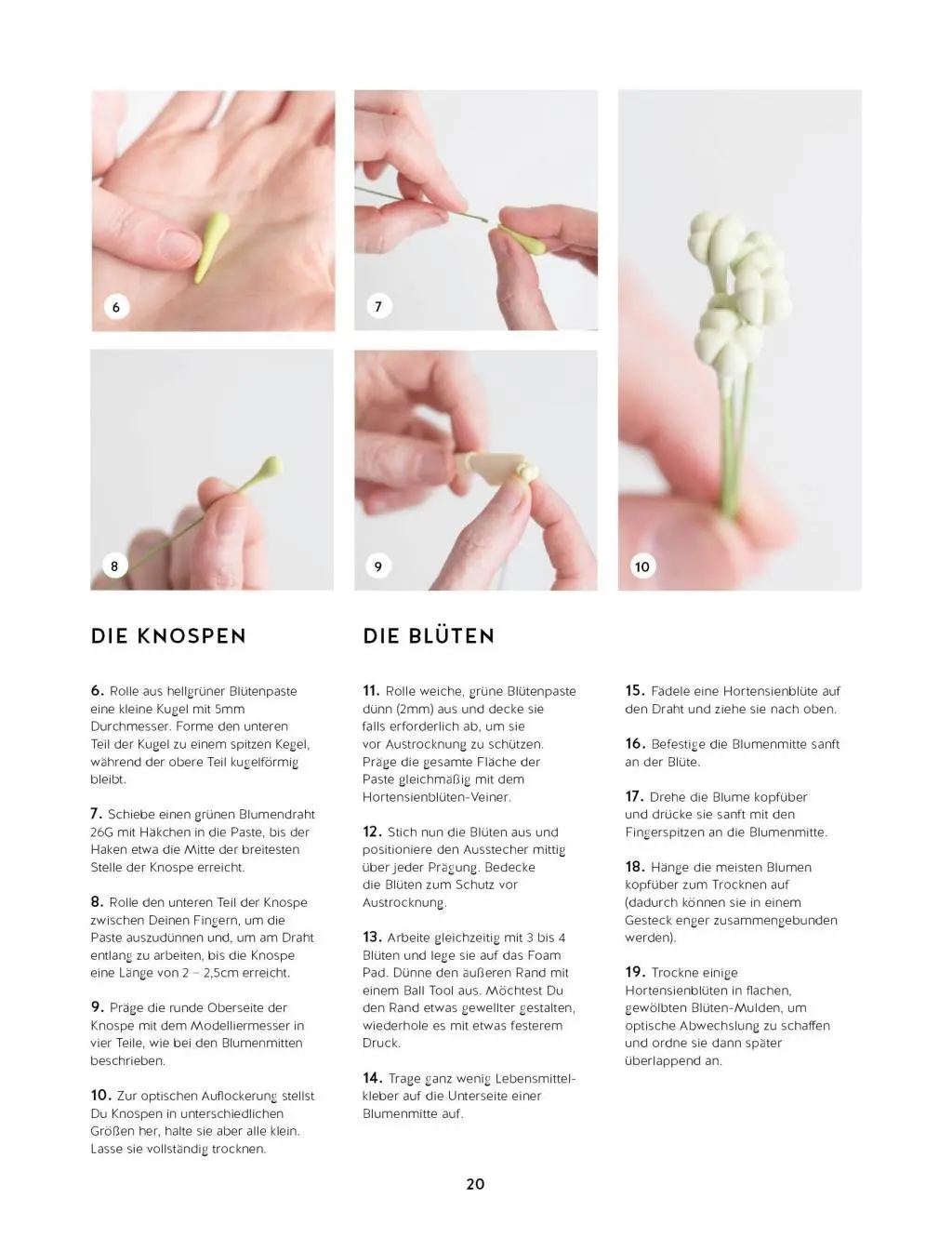 6

7

8

9

10

DIE KNOSPEN

6. Rolle aus hellgrüner Blütenpaste eine kleine Kugel mit 5mm Durchmesser. Forme den unteren Teil der Kugel zu einem spitzen Kegel, während der obere Teil kugelförmig bleibt.

7. Schiebe einen grünen Blumendraht 26G mit Häkchen in die Paste, bis der Haken etwa die Mitte der breitesten Stelle der Knospe erreicht.

8. Rolle den unteren Teil der Knospe zwischen Deinen Fingern, um die Paste auszudünnen und, um am Draht entlang zu arbeiten, bis die Knospe eine Länge von 2 – 2,5cm erreicht.

9. Präge die runde Oberseite der Knospe mit dem Modelliermesser in vier Teile, wie bei den Blumenmitten beschrieben.

10. Zur optischen Auflockerung stellst Du Knospen in unterschiedlichen Größen her, halte sie aber alle klein. Lasse sie vollständig trocknen.

DIE BLÜTEN

11. Rolle weiche, grüne Blütenpaste dünn (2mm) aus und decke sie falls erforderlich ab, um sie vor Austrocknung zu schützen. Präge die gesamte Fläche der Paste gleichmäßig mit dem Hortensienblüten-Veiner.

12. Stich nun die Blüten aus und positioniere den Ausstecher mittig über jeder Prägung. Bedecke die Blüten zum Schutz vor Austrocknung.

13. Arbeite gleichzeitig mit 3 bis 4 Blüten und lege sie auf das Foam Pad. Dünne den äußeren Rand mit einem Ball Tool aus. Möchtest Du den Rand etwas gewellter gestalten, wiederhole es mit etwas festerem Druck.

14. Trage ganz wenig Lebensmittelkleber auf die Unterseite einer Blumenmitte auf.

15. Fädele eine Hortensienblüte auf den Draht und ziehe sie nach oben.

16. Befestige die Blumenmitte sanft an der Blüte.

17. Drehe die Blume kopfüber und drücke sie sanft mit den Fingerspitzen an die Blumenmitte.

18. Hänge die meisten Blumen kopfüber zum Trocknen auf (dadurch können sie in einem Gesteck enger zusammengebunden werden).

19. Trockne einige Hortensienblüten in flachen, gewölbten Blüten-Mulden, um optische Abwechslung zu schaffen und ordne sie dann später überlappend an.

20